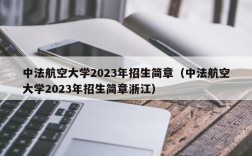 中法航空大学2023年招生简章（中法航空大学2023年招生简章浙江）